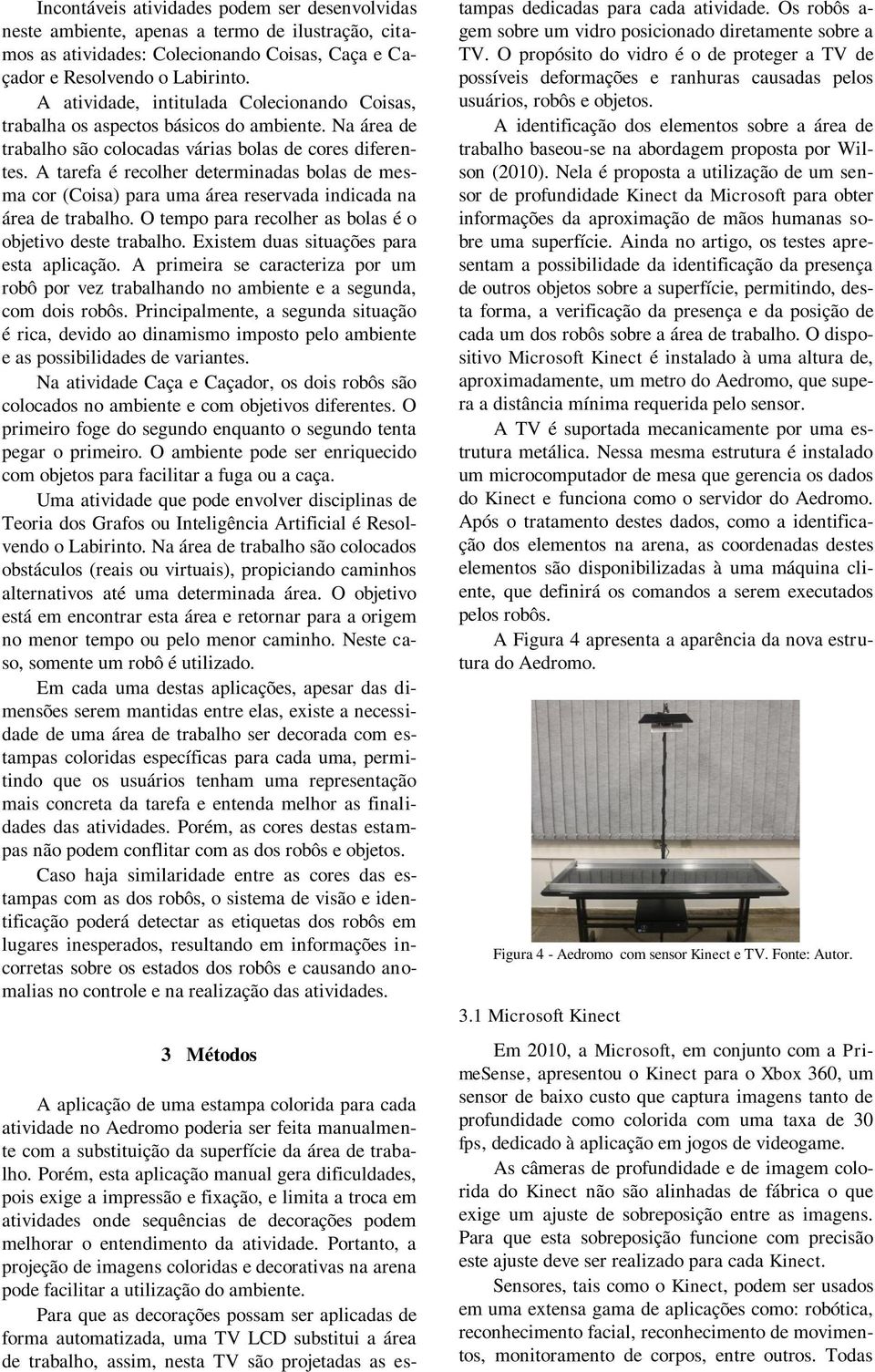 Incontáveis atividades podem ser desenvolvidas neste ambiente, apenas a termo de ilustração, citamos as atividades: Colecionando Coisas, Caça e Caçador e Resolvendo o Labirinto.

A atividade, intitulada Colecionando Coisas, trabalha os aspectos básicos do ambiente. Na área de trabalho são colocadas várias bolas de cores diferentes. A tarefa é recolher determinadas bolas de mesma cor (Coisa) para uma área reservada indicada na área de trabalho. O tempo para recolher as bolas é o objetivo deste trabalho. Existem duas situações para esta aplicação. A primeira se caracteriza por um robô por vez trabalhando no ambiente e a segunda, com dois robôs. Principalmente, a segunda situação é rica, devido ao dinamismo imposto pelo ambiente e as possibilidades de variantes.

Na atividade Caça e Caçador, os dois robôs são colocados no ambiente e com objetivos diferentes. O primeiro foge do segundo enquanto o segundo tenta pegar o primeiro. O ambiente pode ser enriquecido com objetos para facilitar a fuga ou a caça.

Uma atividade que pode envolver disciplinas de Teoria dos Grafos ou Inteligência Artificial é Resolvendo o Labirinto. Na área de trabalho são colocados obstáculos (reais ou virtuais), propiciando caminhos alternativos até uma determinada área. O objetivo está em encontrar esta área e retornar para a origem no menor tempo ou pelo menor caminho. Neste caso, somente um robô é utilizado.

Em cada uma destas aplicações, apesar das dimensões serem mantidas entre elas, existe a necessidade de uma área de trabalho ser decorada com estampas coloridas específicas para cada uma, permitindo que os usuários tenham uma representação mais concreta da tarefa e entenda melhor as finalidades das atividades. Porém, as cores destas estampas não podem conflitar com as dos robôs e objetos.

Caso haja similaridade entre as cores das estampas com as dos robôs, o sistema de visão e identificação poderá detectar as etiquetas dos robôs em lugares inesperados, resultando em informações incorretas sobre os estados dos robôs e causando anomalias no controle e na realização das atividades.

3 Métodos

A aplicação de uma estampa colorida para cada atividade no Aedromo poderia ser feita manualmente com a substituição da superfície da área de trabalho. Porém, esta aplicação manual gera dificuldades, pois exige a impressão e fixação, e limita a troca em atividades onde sequências de decorações podem melhorar o entendimento da atividade. Portanto, a projeção de imagens coloridas e decorativas na arena pode facilitar a utilização do ambiente.

Para que as decorações possam ser aplicadas de forma automatizada, uma TV LCD substitui a área de trabalho, assim, nesta TV são projetadas as estampas dedicadas para cada atividade. Os robôs agem sobre um vidro posicionado diretamente sobre a TV. O propósito do vidro é o de proteger a TV de possíveis deformações e ranhuras causadas pelos usuários, robôs e objetos.

A identificação dos elementos sobre a área de trabalho baseou-se na abordagem proposta por Wilson (2010). Nela é proposta a utilização de um sensor de profundidade Kinect da Microsoft para obter informações da aproximação de mãos humanas sobre uma superfície. Ainda no artigo, os testes apresentam a possibilidade da identificação da presença de outros objetos sobre a superfície, permitindo, desta forma, a verificação da presença e da posição de cada um dos robôs sobre a área de trabalho. O dispositivo Microsoft Kinect é instalado à uma altura de, aproximadamente, um metro do Aedromo, que supera a distância mínima requerida pelo sensor.

A TV é suportada mecanicamente por uma estrutura metálica. Nessa mesma estrutura é instalado um microcomputador de mesa que gerencia os dados do Kinect e funciona como o servidor do Aedromo. Após o tratamento destes dados, como a identificação dos elementos na arena, as coordenadas destes elementos são disponibilizadas à uma máquina cliente, que definirá os comandos a serem executados pelos robôs.

A Figura 4 apresenta a aparência da nova estrutura do Aedromo.

Figura 4 - Aedromo com sensor Kinect e TV. Fonte: Autor.

3.1 Microsoft Kinect

Em 2010, a Microsoft, em conjunto com a PrimeSense, apresentou o Kinect para o Xbox 360, um sensor de baixo custo que captura imagens tanto de profundidade como colorida com uma taxa de 30 fps, dedicado à aplicação em jogos de videogame.

As câmeras de profundidade e de imagem colorida do Kinect não são alinhadas de fábrica o que exige um ajuste de sobreposição entre as imagens. Para que esta sobreposição funcione com precisão este ajuste deve ser realizado para cada Kinect.

Sensores, tais como o Kinect, podem ser usados em uma extensa gama de aplicações como: robótica, reconhecimento facial, reconhecimento de movimentos, monitoramento de corpos, entre outros. Todas